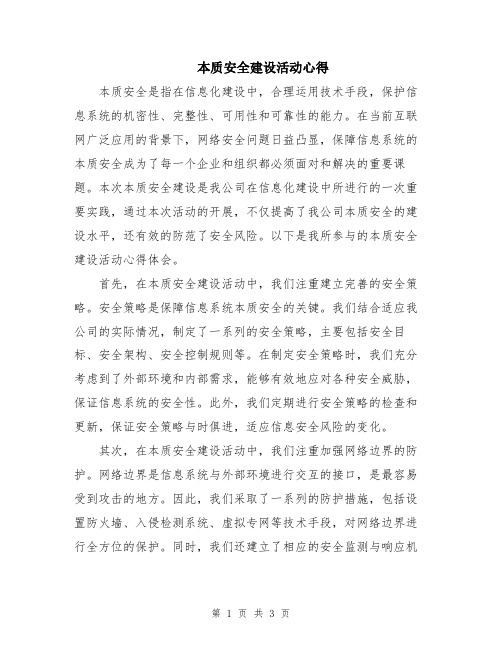 本质安全建设活动心得

本质安全是指在信息化建设中，合理运用技术手段，保护信息系统的机密性、完整性、可用性和可靠性的能力。在当前互联网广泛应用的背景下，网络安全问题日益凸显，保障信息系统的本质安全成为了每一个企业和组织都必须面对和解决的重要课题。本次本质安全建设是我公司在信息化建设中所进行的一次重要实践，通过本次活动的开展，不仅提高了我公司本质安全的建设水平，还有效的防范了安全风险。以下是我所参与的本质安全建设活动心得体会。

首先，在本质安全建设活动中，我们注重建立完善的安全策略。安全策略是保障信息系统本质安全的关键。我们结合适应我公司的实际情况，制定了一系列的安全策略，主要包括安全目标、安全架构、安全控制规则等。在制定安全策略时，我们充分考虑到了外部环境和内部需求，能够有效地应对各种安全威胁，保证信息系统的安全性。此外，我们定期进行安全策略的检查和更新，保证安全策略与时俱进，适应信息安全风险的变化。

其次，在本质安全建设活动中，我们注重加强网络边界的防护。网络边界是信息系统与外部环境进行交互的接口，是最容易受到攻击的地方。因此，我们采取了一系列的防护措施，包括设置防火墙、入侵检测系统、虚拟专网等技术手段，对网络边界进行全方位的保护。同时，我们还建立了相应的安全监测与响应机

第 1 页 共 3 页